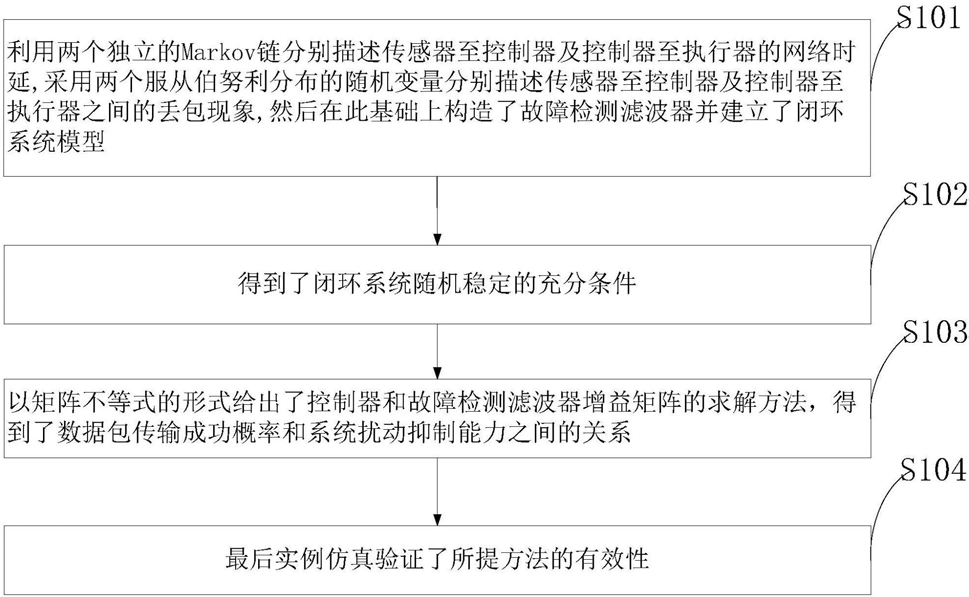 S101

利用两个独立的Markov链分别描述传感器至控制器及控制器至执行器的网络时延，采用两个服从伯努利分布的随机变量分别描述传感器至控制器及控制器至执行器之间的丢包现象，然后在此基础上构造了故障检测滤波器并建立了闭环系统模型

S102

得到了闭环系统随机稳定的充分条件

S103

以矩阵不等式的形式给出了控制器和故障检测滤波器增益矩阵的求解方法，得到了数据包传输成功概率和系统扰动抑制能力之间的关系

S104

最后实例仿真验证了所提方法的有效性